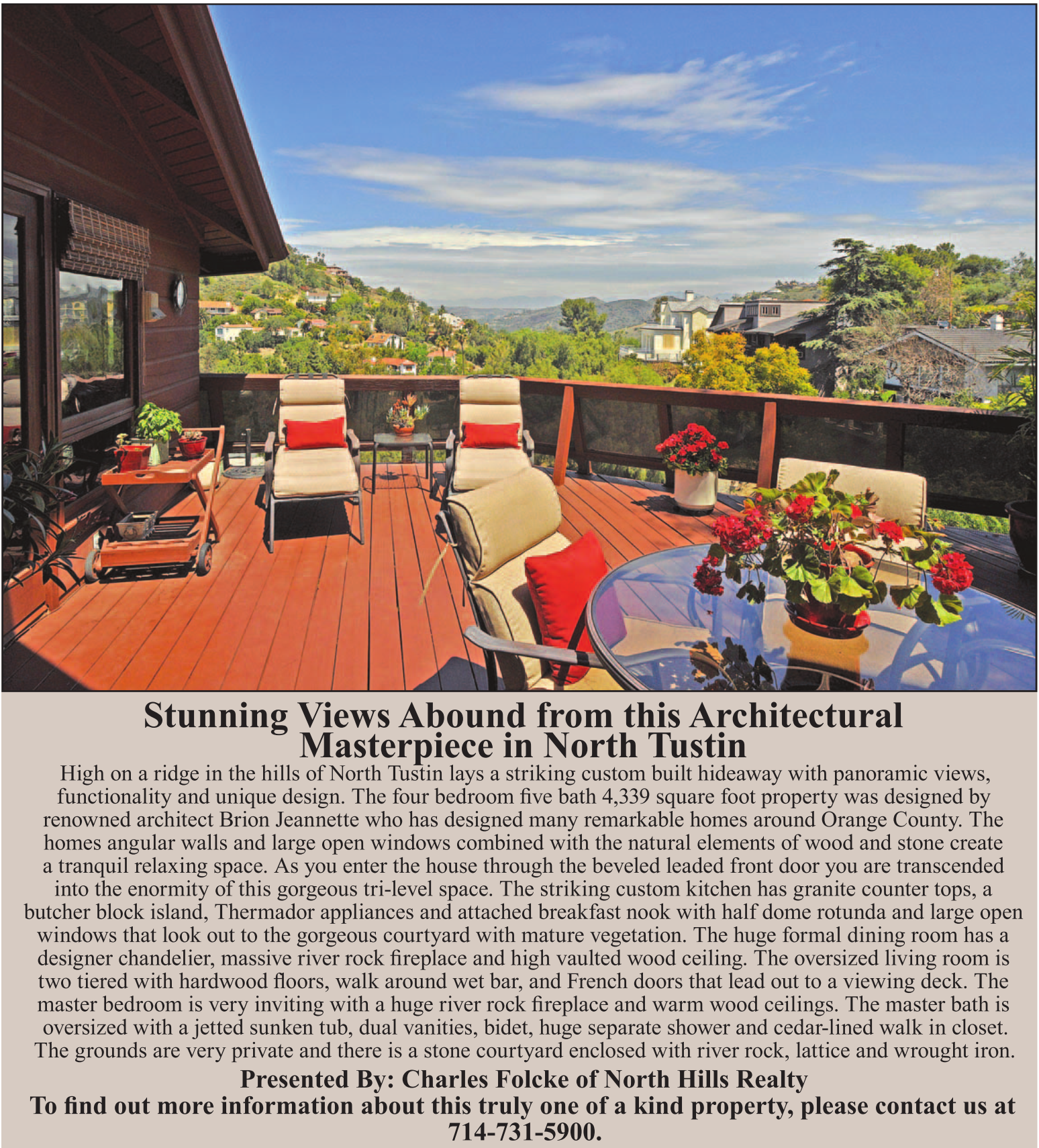 Stunning Views Abound from this Architectural Masterpiece in North Tustin

High on a ridge in the hills of North Tustin lays a striking custom built hideaway with panoramic views, functionality and unique design. The four bedroom five bath 4,339 square foot property was designed by renowned architect Brion Jeannette who has designed many remarkable homes around Orange County. The homes angular walls and large open windows combined with the natural elements of wood and stone create a tranquil relaxing space. As you enter the house through the beveled leaded front door you are transcended into the enormity of this gorgeous tri-level space. The striking custom kitchen has granite counter tops, a butcher block island, Thermador appliances and attached breakfast nook with half dome rotunda and large open windows that look out to the gorgeous courtyard with mature vegetation. The huge formal dining room has a designer chandelier, massive river rock fireplace and high vaulted wood ceiling. The oversized living room is two tiered with hardwood floors, walk around wet bar, and French doors that lead out to a viewing deck. The master bedroom is very inviting with a huge river rock fireplace and warm wood ceilings. The master bath is oversized with a jetted sunken tub, dual vanities, bidet, huge separate shower and cedar-lined walk in closet. The grounds are very private and there is a stone courtyard enclosed with river rock, lattice and wrought iron.

Presented By: Charles Folcke of North Hills Realty

To find out more information about this truly one of a kind property, please contact us at 714-731-5900.